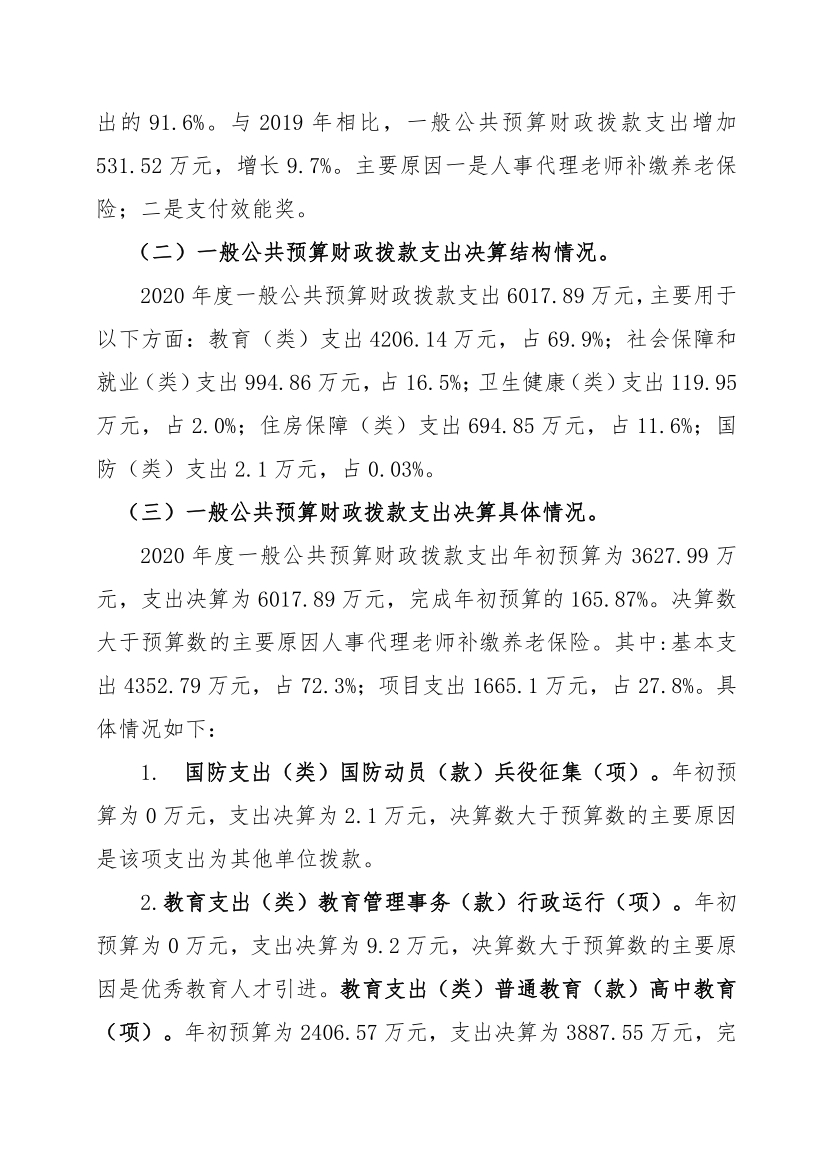 出的 91.6%。与 2019 年相比，一般公共预算财政拨款支出增加 531.52 万元，增长 9.7%。主要原因一是人事代理老师补缴养老保险；二是支付效能奖。

（二）一般公共预算财政拨款支出决算结构情况。

2020 年度一般公共预算财政拨款支出 6017.89 万元，主要用于以下方面：教育（类）支出 4206.14 万元，占 69.9%；社会保障和就业（类）支出 994.86 万元，占 16.5%；卫生健康（类）支出 119.95 万元，占 2.0%；住房保障（类）支出 694.85 万元，占 11.6%；国防（类）支出 2.1 万元，占 0.03%。

（三）一般公共预算财政拨款支出决算具体情况。

2020 年度一般公共预算财政拨款支出年初预算为 3627.99 万元，支出决算为 6017.89 万元，完成年初预算的 165.87%。决算数大于预算数的主要原因人事代理老师补缴养老保险。其中:基本支出 4352.79 万元，占 72.3%；项目支出 1665.1 万元，占 27.8%。具体情况如下：

1. 国防支出（类）国防动员（款）兵役征集（项）。年初预算为 0 万元，支出决算为 2.1 万元，决算数大于预算数的主要原因是该项支出为其他单位拨款。

2.教育支出（类）教育管理事务（款）行政运行（项）。年初预算为 0 万元，支出决算为 9.2 万元，决算数大于预算数的主要原因是优秀教育人才引进。教育支出（类）普通教育（款）高中教育（项）。年初预算为 2406.57 万元，支出决算为 3887.55 万元，完